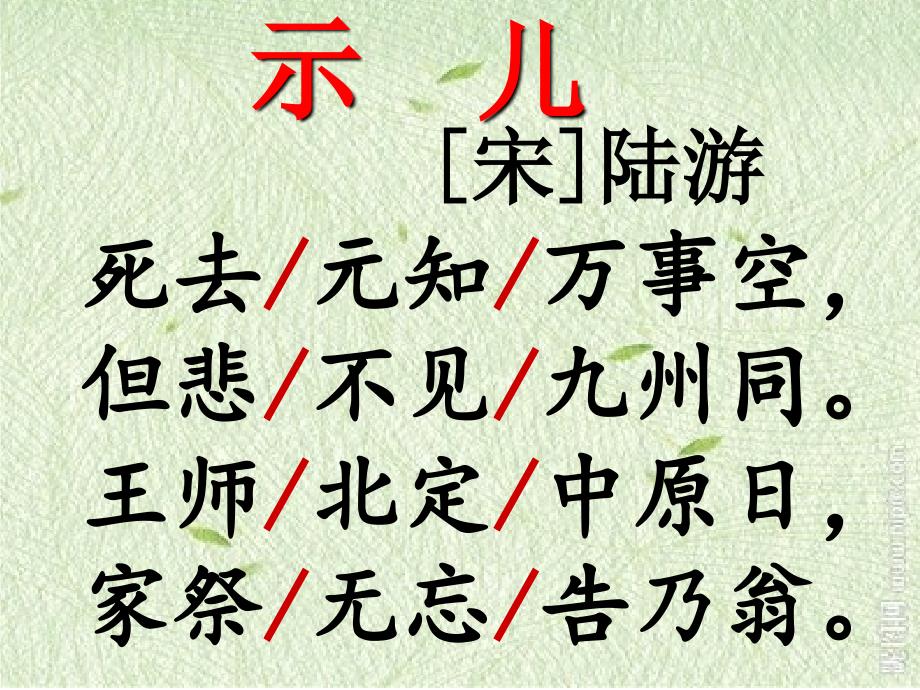 示　儿

[宋]陆游

死去/元知/万事空，
但悲/不见/九州同。
王师/北定/中原日，
家祭/无忘/告乃翁。

昵图网 www.nipic.com